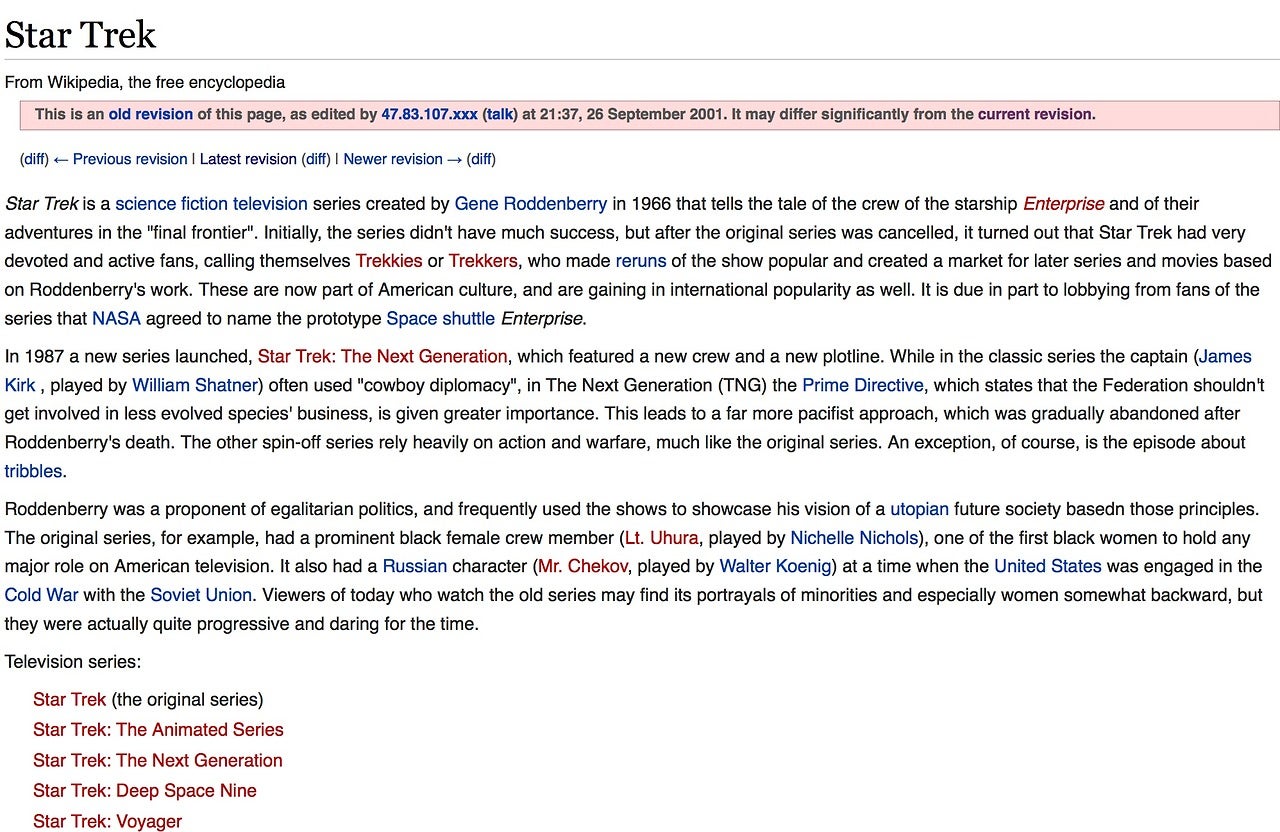 Star Trek

From Wikipedia, the free encyclopedia

This is an old revision of this page, as edited by 47.83.107.xxx (talk) at 21:37, 26 September 2001. It may differ significantly from the current revision.

(diff) ← Previous revision | Latest revision (diff) | Newer revision → (diff)

Star Trek is a science fiction television series created by Gene Roddenberry in 1966 that tells the tale of the crew of the starship Enterprise and of their adventures in the "final frontier". Initially, the series didn't have much success, but after the original series was cancelled, it turned out that Star Trek had very devoted and active fans, calling themselves Trekkies or Trekkers, who made reruns of the show popular and created a market for later series and movies based on Roddenberry's work. These are now part of American culture, and are gaining in international popularity as well. It is due in part to lobbying from fans of the series that NASA agreed to name the prototype Space shuttle Enterprise.

In 1987 a new series launched, Star Trek: The Next Generation, which featured a new crew and a new plotline. While in the classic series the captain (James Kirk , played by William Shatner) often used "cowboy diplomacy", in The Next Generation (TNG) the Prime Directive, which states that the Federation shouldn't get involved in less evolved species' business, is given greater importance. This leads to a far more pacifist approach, which was gradually abandoned after Roddenberry's death. The other spin-off series rely heavily on action and warfare, much like the original series. An exception, of course, is the episode about tribbles.

Roddenberry was a proponent of egalitarian politics, and frequently used the shows to showcase his vision of a utopian future society basedn those principles. The original series, for example, had a prominent black female crew member (Lt. Uhura, played by Nichelle Nichols), one of the first black women to hold any major role on American television. It also had a Russian character (Mr. Chekov, played by Walter Koenig) at a time when the United States was engaged in the Cold War with the Soviet Union. Viewers of today who watch the old series may find its portrayals of minorities and especially women somewhat backward, but they were actually quite progressive and daring for the time.

Television series:

Star Trek (the original series)
Star Trek: The Animated Series
Star Trek: The Next Generation
Star Trek: Deep Space Nine
Star Trek: Voyager